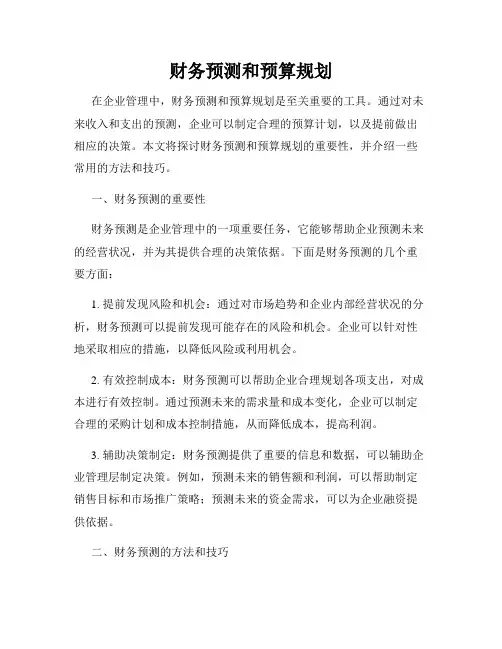 财务预测和预算规划

在企业管理中，财务预测和预算规划是至关重要的工具。通过对未来收入和支出的预测，企业可以制定合理的预算计划，以及提前做出相应的决策。本文将探讨财务预测和预算规划的重要性，并介绍一些常用的方法和技巧。

一、财务预测的重要性

财务预测是企业管理中的一项重要任务，它能够帮助企业预测未来的经营状况，并为其提供合理的决策依据。下面是财务预测的几个重要方面：

1. 提前发现风险和机会：通过对市场趋势和企业内部经营状况的分析，财务预测可以提前发现可能存在的风险和机会。企业可以针对性地采取相应的措施，以降低风险或利用机会。

2. 有效控制成本：财务预测可以帮助企业合理规划各项支出，对成本进行有效控制。通过预测未来的需求量和成本变化，企业可以制定合理的采购计划和成本控制措施，从而降低成本，提高利润。

3. 辅助决策制定：财务预测提供了重要的信息和数据，可以辅助企业管理层制定决策。例如，预测未来的销售额和利润，可以帮助制定销售目标和市场推广策略；预测未来的资金需求，可以为企业融资提供依据。

二、财务预测的方法和技巧